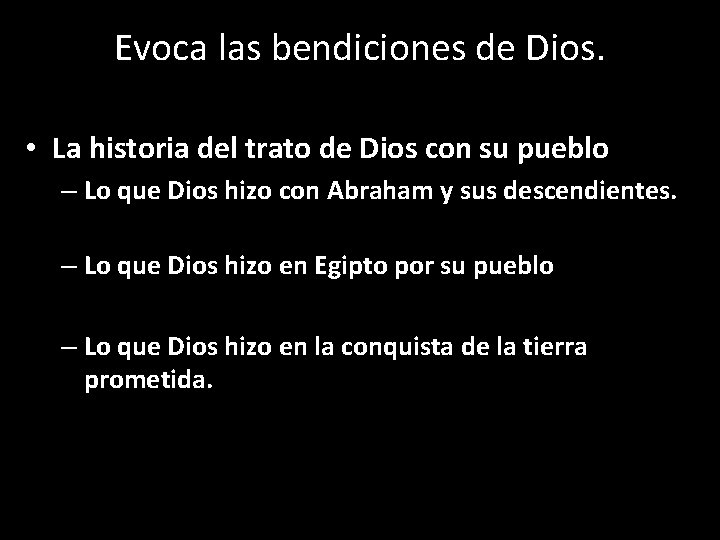 Evoca las bendiciones de Dios.

• La historia del trato de Dios con su pueblo
– Lo que Dios hizo con Abraham y sus descendientes.

– Lo que Dios hizo en Egipto por su pueblo

– Lo que Dios hizo en la conquista de la tierra prometida.